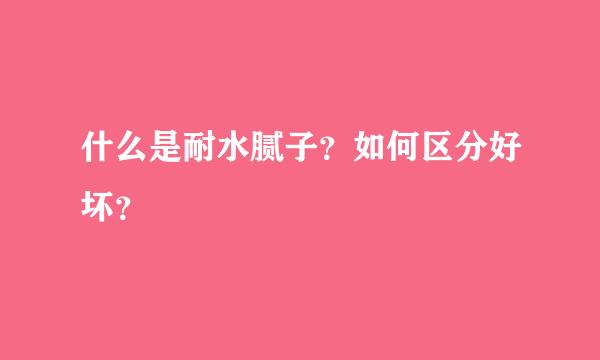 什么是耐水腻子？如何区分好坏？